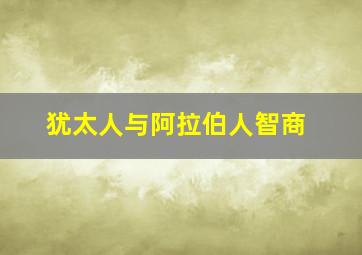 犹太人与阿拉伯人智商